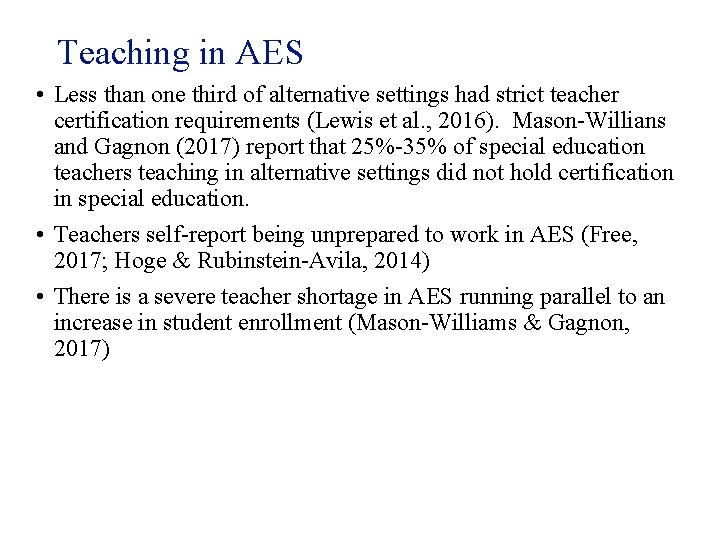 Teaching in AES

• Less than one third of alternative settings had strict teacher certification requirements (Lewis et al., 2016). Mason-Willians and Gagnon (2017) report that 25%-35% of special education teachers teaching in alternative settings did not hold certification in special education.

• Teachers self-report being unprepared to work in AES (Free, 2017; Hoge & Rubinstein-Avila, 2014)

• There is a severe teacher shortage in AES running parallel to an increase in student enrollment (Mason-Williams & Gagnon, 2017)